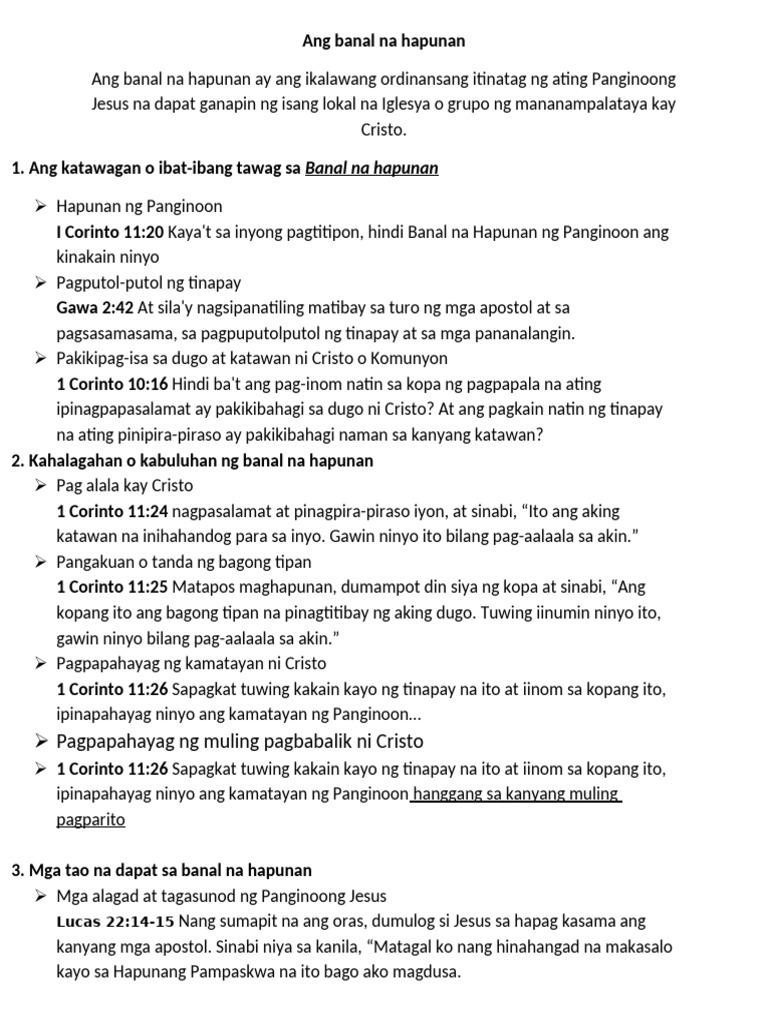 Ang banal na hapunan

Ang banal na hapunan ay ang ikalawang ordinansang itinatag ng ating Panginoong Jesus na dapat ganapin ng isang lokal na Iglesya o grupo ng mananampalataya kay Cristo.

1. Ang katawagan o ibat-ibang tawag sa Banal na hapunan

➢ Hapunan ng Panginoon
I Corinto 11:20 Kaya't sa inyong pagtitipon, hindi Banal na Hapunan ng Panginoon ang kinakain ninyo

➢ Pagputol-putol ng tinapay
Gawa 2:42 At sila'y nagsipanatiling matibay sa turo ng mga apostol at sa pagsasamasama, sa pagpuputolputol ng tinapay at sa mga pananalangin.

➢ Pakikipag-isa sa dugo at katawan ni Cristo o Komunyon
1 Corinto 10:16 Hindi ba't ang pag-inom natin sa kopa ng pagpapala na ating ipinagpapasalamat ay pakikibahagi sa dugo ni Cristo? At ang pagkain natin ng tinapay na ating pinipira-piraso ay pakikibahagi naman sa kanyang katawan?

2. Kahalagahan o kabuluhan ng banal na hapunan

➢ Pag alala kay Cristo
1 Corinto 11:24 nagpasalamat at pinagpira-piraso iyon, at sinabi, “Ito ang aking katawan na inihahandog para sa inyo. Gawin ninyo ito bilang pag-aalaala sa akin.”

➢ Pangakuan o tanda ng bagong tipan
1 Corinto 11:25 Matapos maghapunan, dumampot din siya ng kopa at sinabi, “Ang kopang ito ang bagong tipan na pinagtitibay ng aking dugo. Tuwing iinumin ninyo ito, gawin ninyo bilang pag-aalaala sa akin.”

➢ Pagpapahayag ng kamatayan ni Cristo
1 Corinto 11:26 Sapagkat tuwing kakain kayo ng tinapay na ito at iinom sa kopang ito, ipinapahayag ninyo ang kamatayan ng Panginoon...

➢ Pagpapahayag ng muling pagbabalik ni Cristo

➢ 1 Corinto 11:26 Sapagkat tuwing kakain kayo ng tinapay na ito at iinom sa kopang ito, ipinapahayag ninyo ang kamatayan ng Panginoon hanggang sa kanyang muling pagparito

3. Mga tao na dapat sa banal na hapunan

➢ Mga alagad at tagasunod ng Panginoong Jesus
Lucas 22:14-15 Nang sumapit na ang oras, dumulog si Jesus sa hapag kasama ang kanyang mga apostol. Sinabi niya sa kanila, “Matagal ko nang hinahangad na makasalo kayo sa Hapunang Pampaskwa na ito bago ako magdusa.